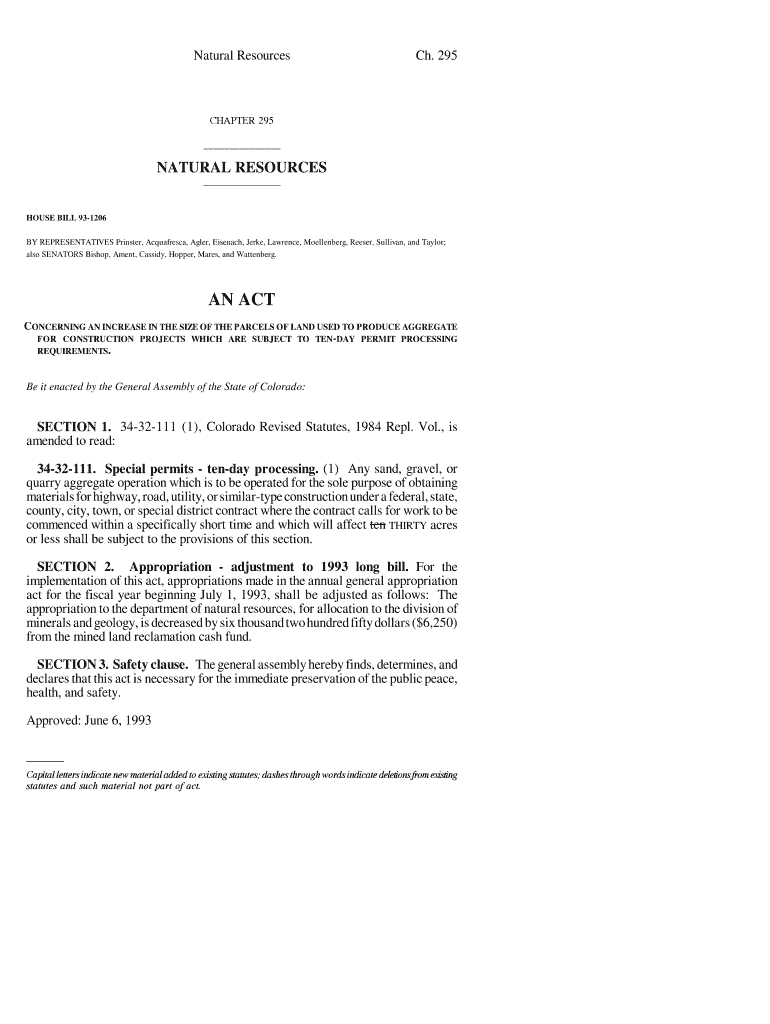 Natural Resources Ch. 295

CHAPTER 295

NATURAL RESOURCES

HOUSE BILL 93-1206

BY REPRESENTATIVES Prinster, Acquafresca, Agler, Eisenach, Jerke, Lawrence, Moellenberg, Reeser, Sullivan, and Taylor; also SENATORS Bishop, Ament, Cassidy, Hopper, Mares, and Wattenberg.

AN ACT

CONCERNING AN INCREASE IN THE SIZE OF THE PARCELS OF LAND USED TO PRODUCE AGGREGATE FOR CONSTRUCTION PROJECTS WHICH ARE SUBJECT TO TEN-DAY PERMIT PROCESSING REQUIREMENTS.

Be it enacted by the General Assembly of the State of Colorado:

SECTION 1. 34-32-111 (1), Colorado Revised Statutes, 1984 Repl. Vol., is amended to read:

34-32-111. Special permits - ten-day processing. (1) Any sand, gravel, or quarry aggregate operation which is to be operated for the sole purpose of obtaining materials for highway, road, utility, or similar-type construction under a federal, state, county, city, town, or special district contract where the contract calls for work to be commenced within a specifically short time and which will affect ten THIRTY acres or less shall be subject to the provisions of this section.

SECTION 2. Appropriation - adjustment to 1993 long bill. For the implementation of this act, appropriations made in the annual general appropriation act for the fiscal year beginning July 1, 1993, shall be adjusted as follows: The appropriation to the department of natural resources, for allocation to the division of minerals and geology, is decreased by six thousand two hundred fifty dollars ($6,250) from the mined land reclamation cash fund.

SECTION 3. Safety clause. The general assembly hereby finds, determines, and declares that this act is necessary for the immediate preservation of the public peace, health, and safety.

Approved: June 6, 1993

Capital letters indicate new material added to existing statutes; dashes through words indicate deletions from existing statutes and such material not part of act.